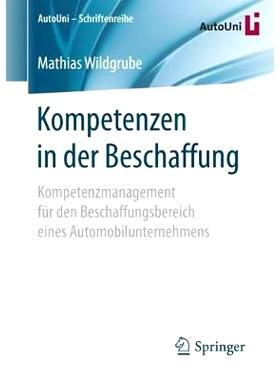 AutoUni – Schriftenreihe

AutoUni

Mathias Wildgrube

Kompetenzen in der Beschaffung

Kompetenzmanagement für den Beschaffungsbereich eines Automobilunternehmens

Springer